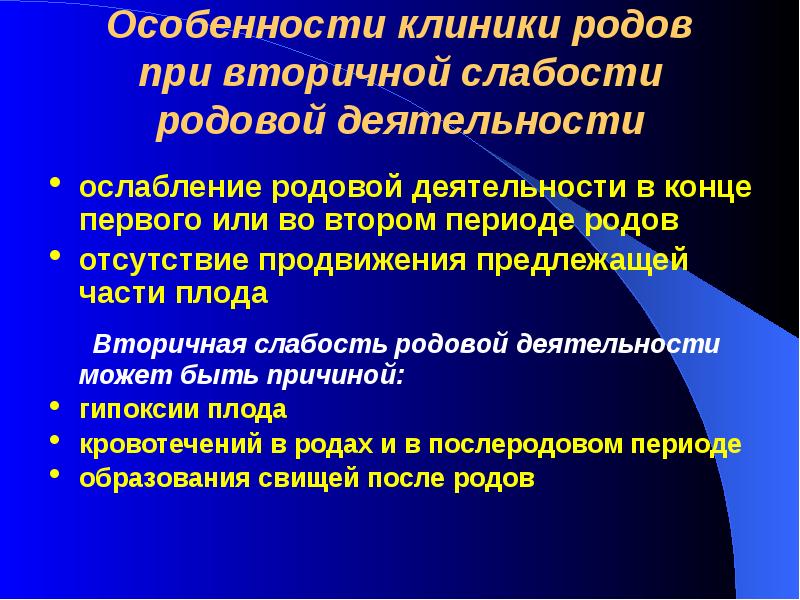 Особенности клиники родов при вторичной слабости родовой деятельности

• ослабление родовой деятельности в конце первого или во втором периоде родов
• отсутствие продвижения предлежащей части плода

Вторичная слабость родовой деятельности может быть причиной:
• гипоксии плода
• кровотечений в родах и в послеродовом периоде
• образования свищей после родов